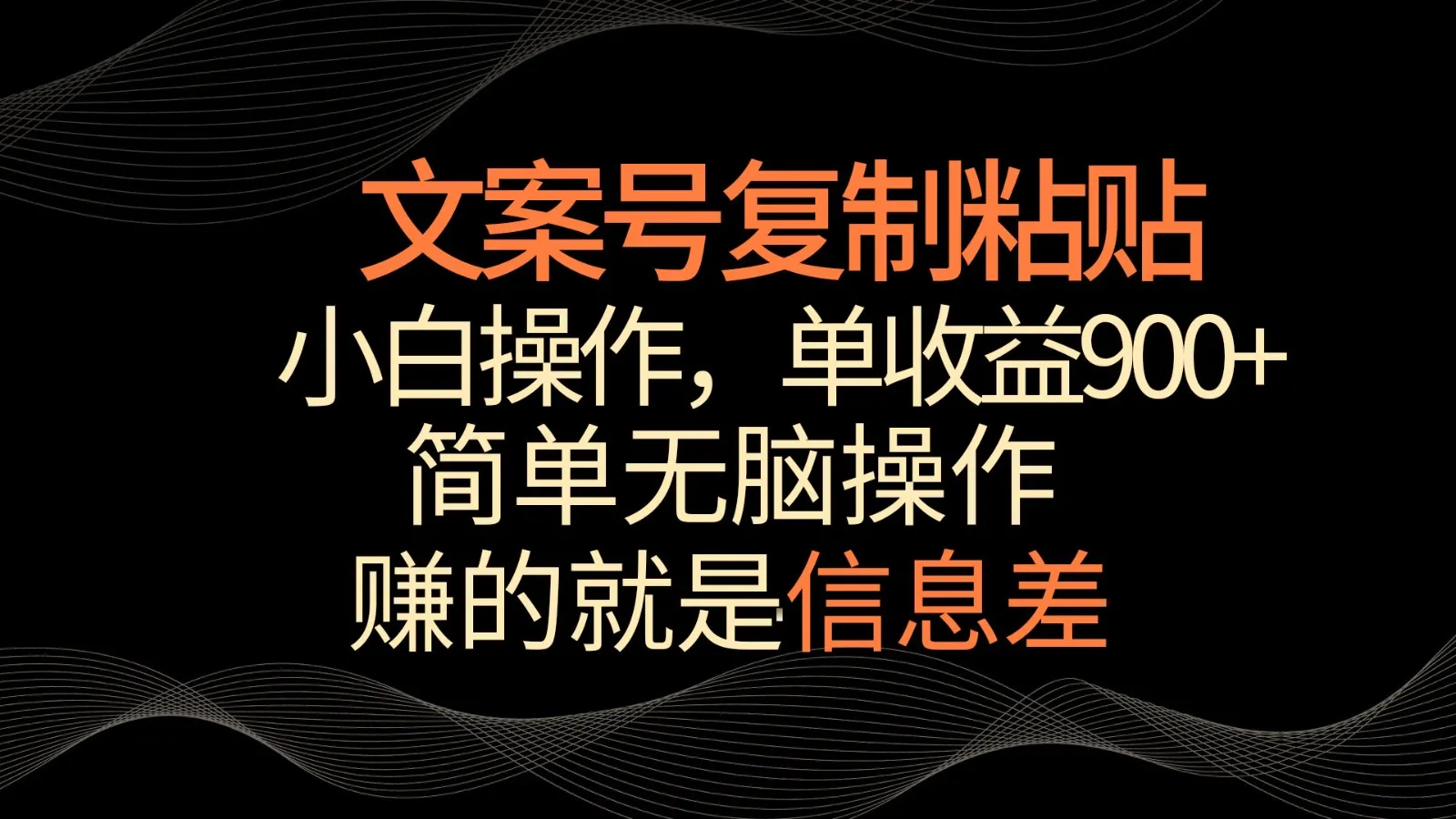 文案号复制粘贴

小白操作，单收益900+

简单无脑操作

赚的就是信息差